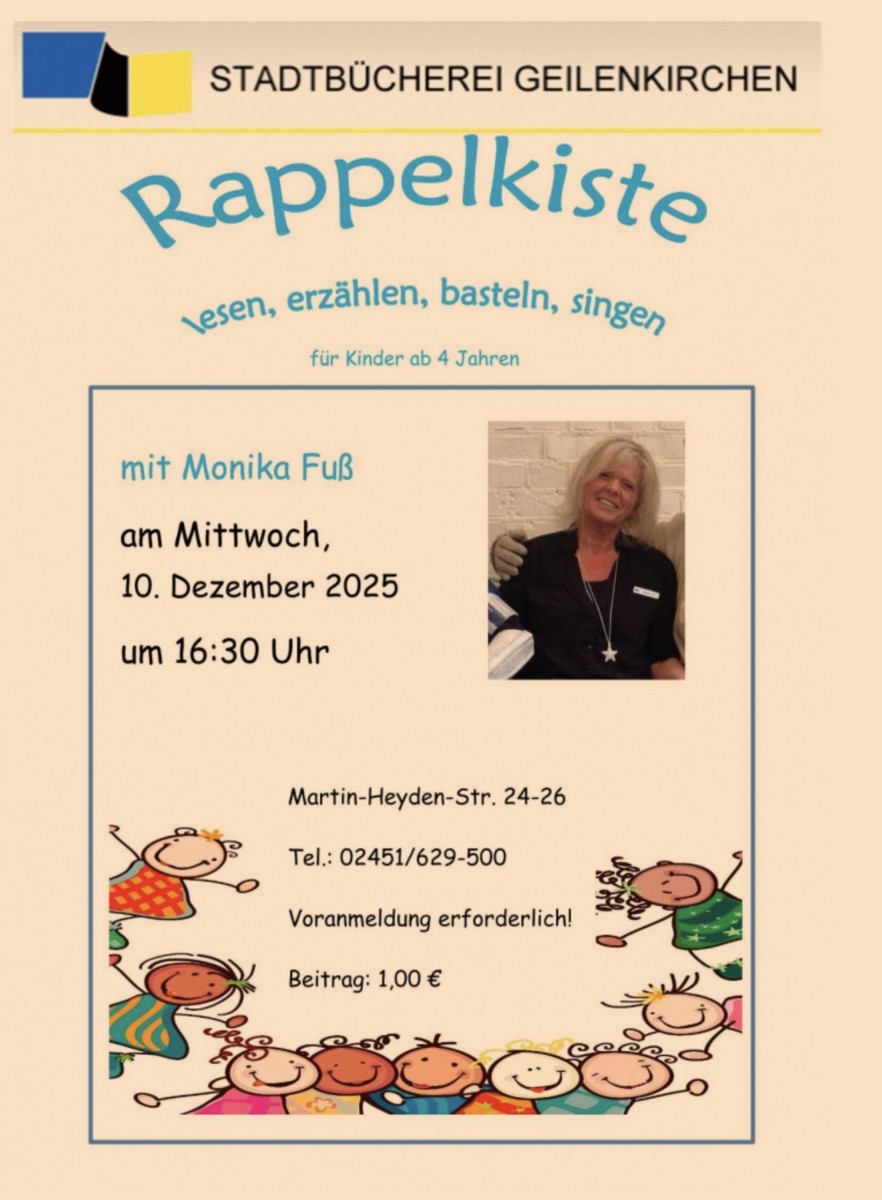 STADTBÜCHEREI GEILENKIRCHEN

Rappelkiste

lesen, erzählen, basteln, singen

für Kinder ab 4 Jahren

mit Monika Fuß

am Mittwoch,
10. Dezember 2025

um 16:30 Uhr

Martin-Heyden-Str. 24-26

Tel.: 02451/629-500

Voranmeldung erforderlich!

Beitrag: 1,00 €